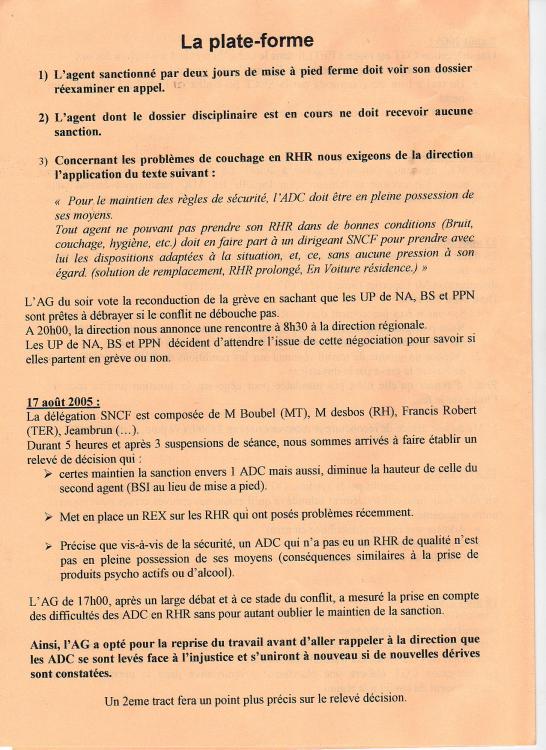 La plate-forme

1) L'agent sanctionné par deux jours de mise à pied ferme doit voir son dossier réexaminer en appel.

2) L'agent dont le dossier disciplinaire est en cours ne doit recevoir aucune sanction.

3) Concernant les problèmes de couchage en RHR nous exigeons de la direction l'application du texte suivant :

« Pour le maintien des règles de sécurité, l'ADC doit être en pleine possession de ses moyens.
Tout agent ne pouvant pas prendre son RHR dans de bonnes conditions (Bruit, couchage, hygiène, etc.) doit en faire part à un dirigeant SNCF pour prendre avec lui les dispositions adaptées à la situation, et, ce, sans aucune pression à son égard. (solution de remplacement, RHR prolongé, En Voiture résidence.) »

L'AG du soir vote la reconduction de la grève en sachant que les UP de NA, BS et PPN sont prêtes à débrayer si le conflit ne débouche pas.
A 20h00, la direction nous annonce une rencontre à 8h30 à la direction régionale.
Les UP de NA, BS et PPN décident d'attendre l'issue de cette négociation pour savoir si elles partent en grève ou non.

17 août 2005 :
La délégation SNCF est composée de M Boubel (MT), M desbos (RH), Francis Robert (TER), Jeambrun (…).
Durant 5 heures et après 3 suspensions de séance, nous sommes arrivés à faire établir un relevé de décision qui :
➢ certes maintien la sanction envers 1 ADC mais aussi, diminue la hauteur de celle du second agent (BSI au lieu de mise a pied).

➢ Met en place un REX sur les RHR qui ont posés problèmes récemment.

➢ Précise que vis-à-vis de la sécurité, un ADC qui n'a pas eu un RHR de qualité n'est pas en pleine possession de ses moyens (conséquences similaires à la prise de produits psycho actifs ou d'alcool).

L'AG de 17h00, après un large débat et à ce stade du conflit, a mesuré la prise en compte des difficultés des ADC en RHR sans pour autant oublier le maintien de la sanction.

Ainsi, l'AG a opté pour la reprise du travail avant d'aller rappeler à la direction que les ADC se sont levés face à l'injustice et s'uniront à nouveau si de nouvelles dérives sont constatées.

Un 2eme tract fera un point plus précis sur le relevé décision.